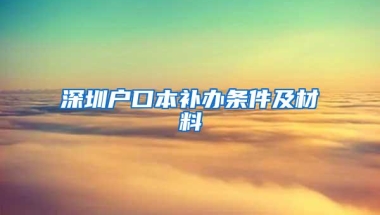 深圳户口本补办条件及材料